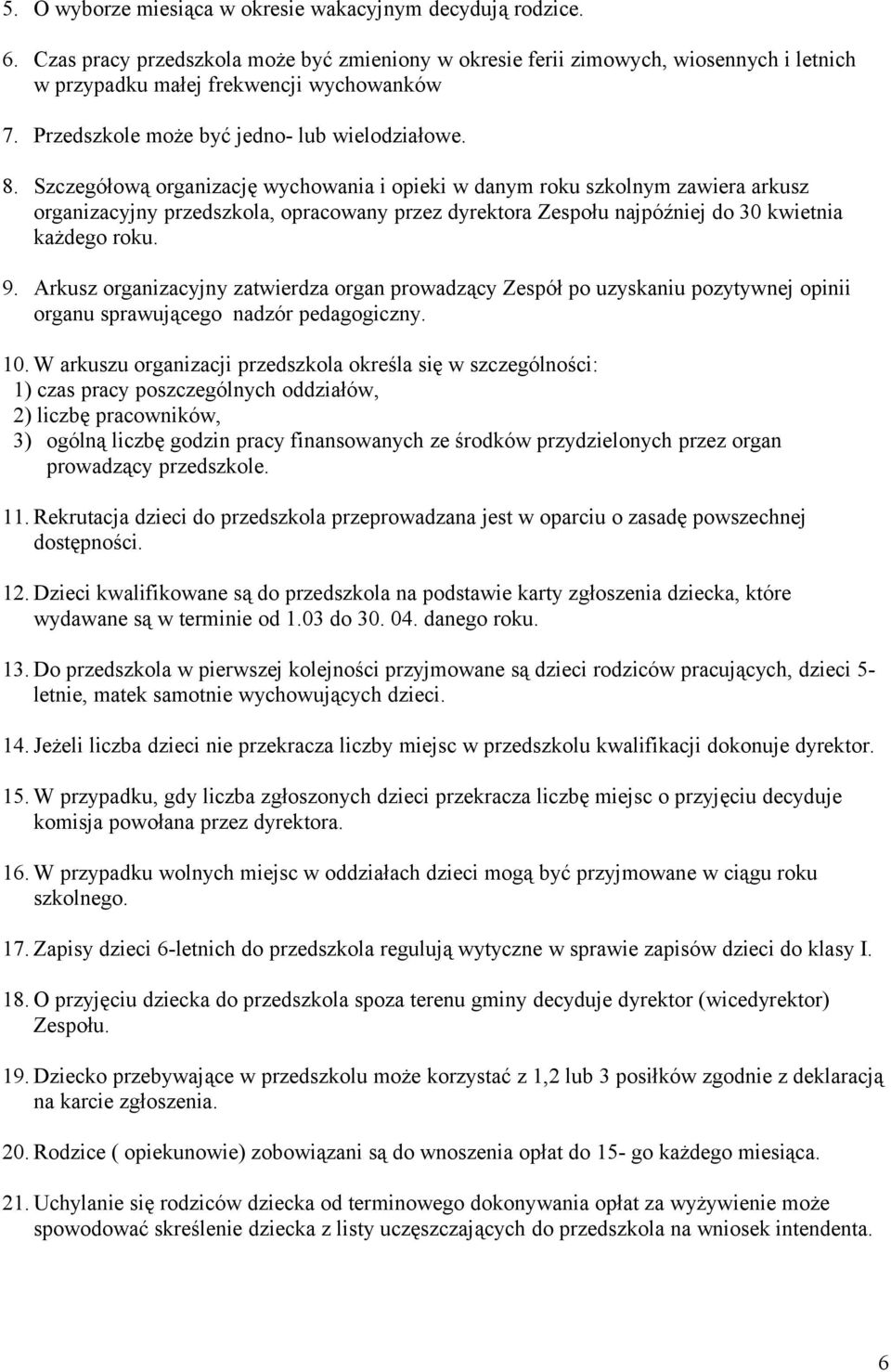 5. O wyborze miesiąca w okresie wakacyjnym decydują rodzice.

6. Czas pracy przedszkola może być zmieniony w okresie ferii zimowych, wiosennych i letnich w przypadku małej frekwencji wychowanków

7. Przedszkole może być jedno- lub wielodziałowe.

8. Szczegółową organizację wychowania i opieki w danym roku szkolnym zawiera arkusz organizacyjny przedszkola, opracowany przez dyrektora Zespołu najpóźniej do 30 kwietnia każdego roku.

9. Arkusz organizacyjny zatwierdza organ prowadzący Zespół po uzyskaniu pozytywnej opinii organu sprawującego nadzór pedagogiczny.

10. W arkuszu organizacji przedszkola określa się w szczególności:
1) czas pracy poszczególnych oddziałów,
2) liczbę pracowników,
3) ogólną liczbę godzin pracy finansowanych ze środków przydzielonych przez organ prowadzący przedszkole.

11. Rekrutacja dzieci do przedszkola przeprowadzana jest w oparciu o zasadę powszechnej dostępności.

12. Dzieci kwalifikowane są do przedszkola na podstawie karty zgłoszenia dziecka, które wydawane są w terminie od 1.03 do 30. 04. danego roku.

13. Do przedszkola w pierwszej kolejności przyjmowane są dzieci rodziców pracujących, dzieci 5-letnie, matek samotnie wychowujących dzieci.

14. Jeżeli liczba dzieci nie przekracza liczby miejsc w przedszkolu kwalifikacji dokonuje dyrektor.

15. W przypadku, gdy liczba zgłoszonych dzieci przekracza liczbę miejsc o przyjęciu decyduje komisja powołana przez dyrektora.

16. W przypadku wolnych miejsc w oddziałach dzieci mogą być przyjmowane w ciągu roku szkolnego.

17. Zapisy dzieci 6-letnich do przedszkola regulują wytyczne w sprawie zapisów dzieci do klasy I.

18. O przyjęciu dziecka do przedszkola spoza terenu gminy decyduje dyrektor (wicedyrektor) Zespołu.

19. Dziecko przebywające w przedszkolu może korzystać z 1,2 lub 3 posiłków zgodnie z deklaracją na karcie zgłoszenia.

20. Rodzice ( opiekunowie) zobowiązani są do wnoszenia opłat do 15- go każdego miesiąca.

21. Uchylanie się rodziców dziecka od terminowego dokonywania opłat za wyżywienie może spowodować skreślenie dziecka z listy uczęszczających do przedszkola na wniosek intendenta.

6